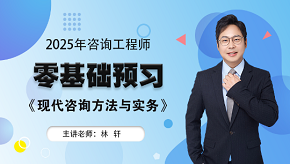 2025年咨询工程师

零基础预习

《现代咨询方法与实务》

主讲老师：林 轩